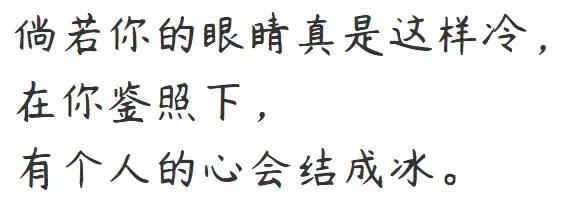 倘若你的眼睛真是这样冷，
在你鉴照下，
有个人的心会结成冰。